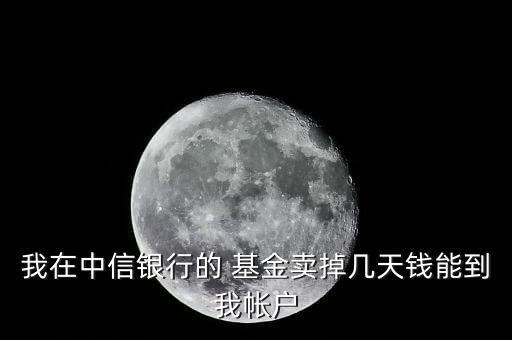 我在中信银行的 基金卖掉几天钱能到我帐户